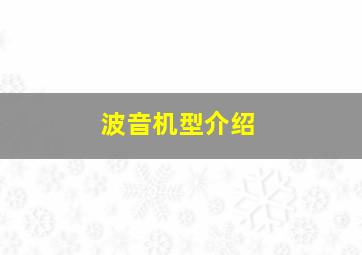 波音机型介绍